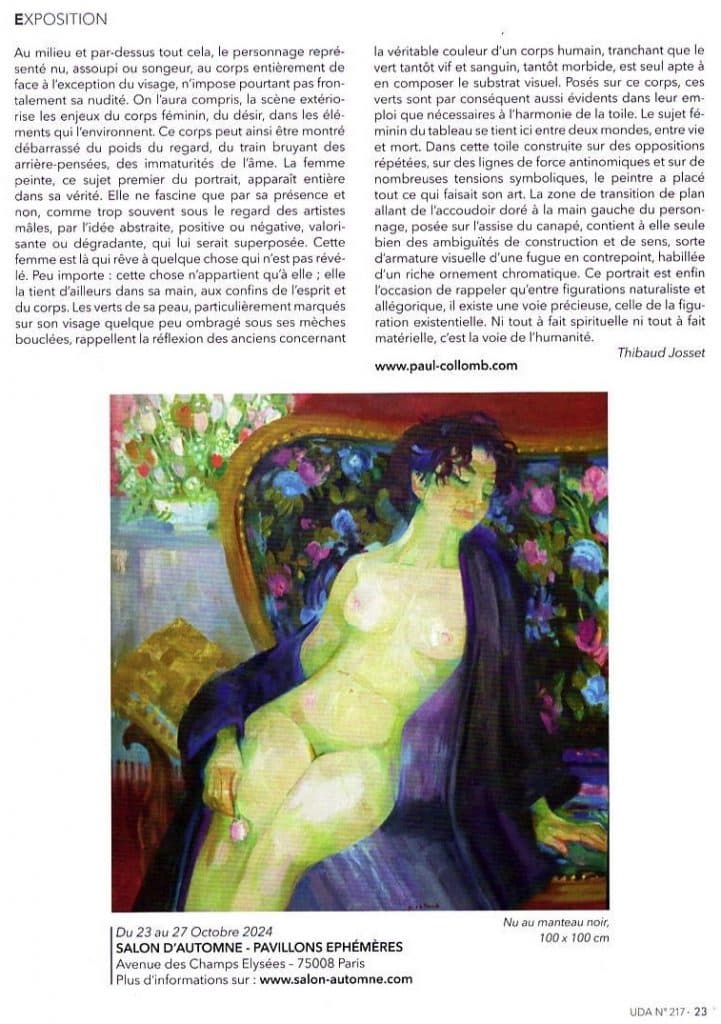 EXPOSITION

Au milieu et par-dessus tout cela, le personnage représenté nu, assoupi ou songeur, au corps entièrement de face à l'exception du visage, n'impose pourtant pas frontalement sa nudité. On l'aura compris, la scène extériorise les enjeux du corps féminin, du désir, dans les éléments qui l'environnent. Ce corps peut ainsi être montré débarrassé du poids du regard, du train bruyant des arrière-pensées, des immaturités de l'âme. La femme peinte, ce sujet premier du portrait, apparaît entière dans sa vérité. Elle ne fascine que par sa présence et non, comme trop souvent sous le regard des artistes mâles, par l'idée abstraite, positive ou négative, valorisante ou dégradante, qui lui serait superposée. Cette femme est là qui rêve à quelque chose qui n'est pas révélé. Peu importe : cette chose n'appartient qu'à elle ; elle la tient d'ailleurs dans sa main, aux confins de l'esprit et du corps. Les verts de sa peau, particulièrement marqués sur son visage quelque peu ombragé sous ses mèches bouclées, rappellent la réflexion des anciens concernant la véritable couleur d'un corps humain, tranchant que le vert tantôt vif et sanguin, tantôt morbide, est seul apte à en composer le substrat visuel. Posés sur ce corps, ces verts sont par conséquent aussi évidents dans leur emploi que nécessaires à l'harmonie de la toile. Le sujet féminin du tableau se tient ici entre deux mondes, entre vie et mort. Dans cette toile construite sur des oppositions répétées, sur des lignes de force antinomiques et sur de nombreuses tensions symboliques, le peintre a placé tout ce qui faisait son art. La zone de transition de plan allant de l'accoudoir doré à la main gauche du personnage, posée sur l'assise du canapé, contient à elle seule bien des ambiguïtés de construction et de sens, sorte d'armature visuelle d'une fugue en contrepoint, habillée d'un riche ornement chromatique. Ce portrait est enfin l'occasion de rappeler qu'entre figurations naturaliste et allégorique, il existe une voie précieuse, celle de la figuration existentielle. Ni tout à fait spirituelle ni tout à fait matérielle, c'est la voie de l'humanité.

Thibaud Josset

www.paul-collomb.com

Du 23 au 27 Octobre 2024
SALON D'AUTOMNE - PAVILLONS EPHÉMÈRES
Avenue des Champs Elysées – 75008 Paris
Plus d'informations sur : www.salon-automne.com

Nu au manteau noir,
100 x 100 cm

UDA N° 217 - 23